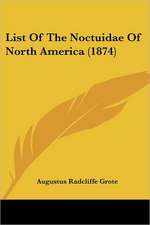 List Of The Noctuidae Of North America (1874)

Augustus Radcliffe Grote